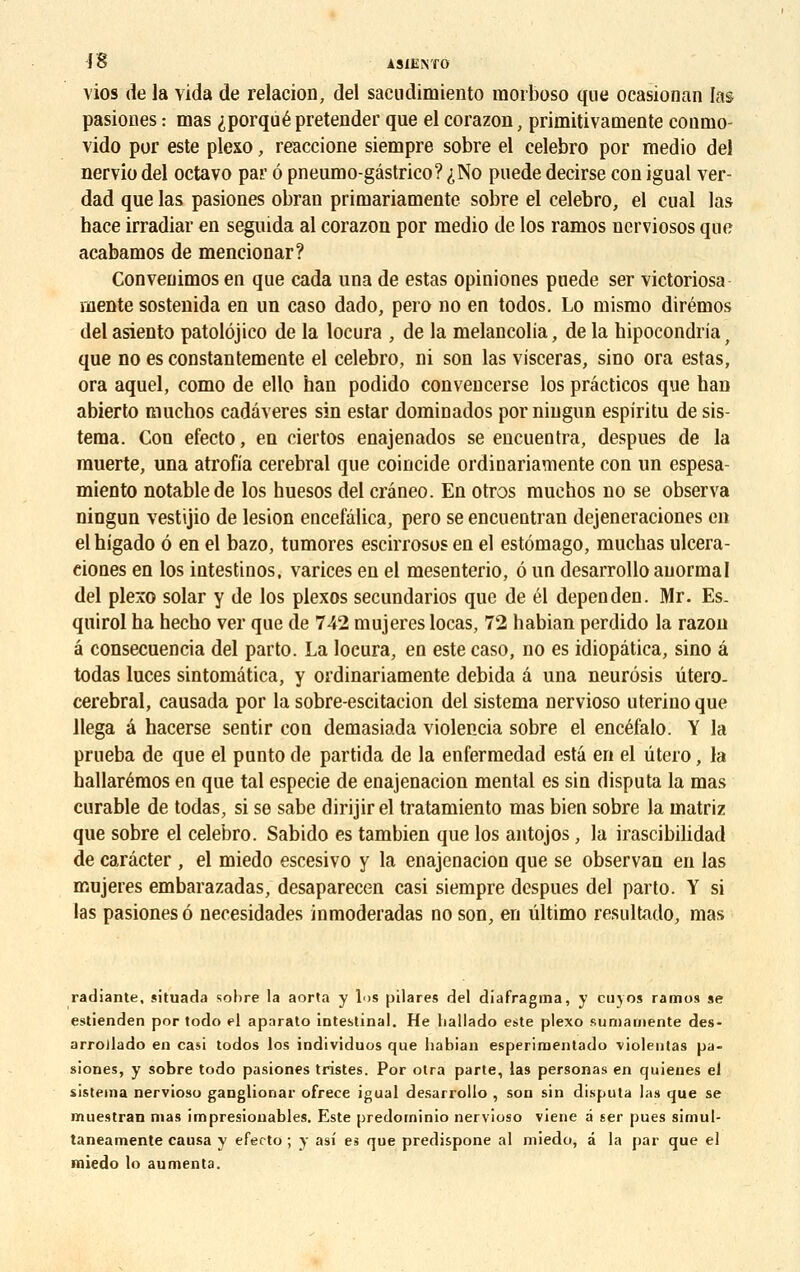 18 ASIENTO

vios de la vida de relacion, del sacudimiento morboso que ocasionan las pasiones: mas ¿porqué pretender que el corazon, primitivamente conmovido por este plexo, reaccione siempre sobre el celebro por medio del nervio del octavo par ó pneumo-gástrico? ¿No puede decirse con igual verdad que las pasiones obran primariamente sobre el celebro, el cual las hace irradiar en seguida al corazon por medio de los ramos nerviosos que acabamos de mencionar?

Convenimos en que cada una de estas opiniones puede ser victoriosamente sostenida en un caso dado, pero no en todos. Lo mismo dirémos del asiento patolójico de la locura, de la melancolía, de la hipocondría, que no es constantemente el celebro, ni son las vísceras, sino ora estas, ora aquel, como de ello han podido convencerse los prácticos que han abierto muchos cadáveres sin estar dominados por ningun espíritu de sistema. Con efecto, en ciertos enajenados se encuentra, despues de la muerte, una atrofía cerebral que coincide ordinariamente con un espesamiento notable de los huesos del cráneo. En otros muchos no se observa ningun vestijio de lesion encefálica, pero se encuentran dejeneraciones en el hígado ó en el bazo, tumores escirrosos en el estómago, muchas ulceraciones en los intestinos, varices en el mesenterio, ó un desarrollo anormal del plexo solar y de los plexos secundarios que de él dependen. Mr. Esquirol ha hecho ver que de 742 mujeres locas, 72 habian perdido la razon á consecuencia del parto. La locura, en este caso, no es idiopática, sino á todas luces sintomática, y ordinariamente debida á una neurósis útero-cerebral, causada por la sobre-escitacion del sistema nervioso uterino que llega á hacerse sentir con demasiada violencia sobre el encéfalo. Y la prueba de que el punto de partida de la enfermedad está en el útero, la hallarémos en que tal especie de enajenacion mental es sin disputa la mas curable de todas, si se sabe dirijir el tratamiento mas bien sobre la matriz que sobre el celebro. Sabido es tambien que los antojos, la irascibilidad de carácter, el miedo escesivo y la enajenacion que se observan en las mujeres embarazadas, desaparecen casi siempre despues del parto. Y si las pasiones ó necesidades inmoderadas no son, en último resultado, mas

radiante, situada sobre la aorta y los pilares del diafragma, y cuyos ramos se estienden por todo el aparato intestinal. He hallado este plexo sumamente desarrollado en casi todos los individuos que habian esperimentado violentas pasiones, y sobre todo pasiones tristes. Por otra parte, las personas en quienes el sistema nervioso ganglionar ofrece igual desarrollo, son sin disputa las que se muestran mas impresionables. Este predominio nervioso viene á ser pues simultaneamente causa y efecto; y así es que predispone al miedo, á la par que el miedo lo aumenta.